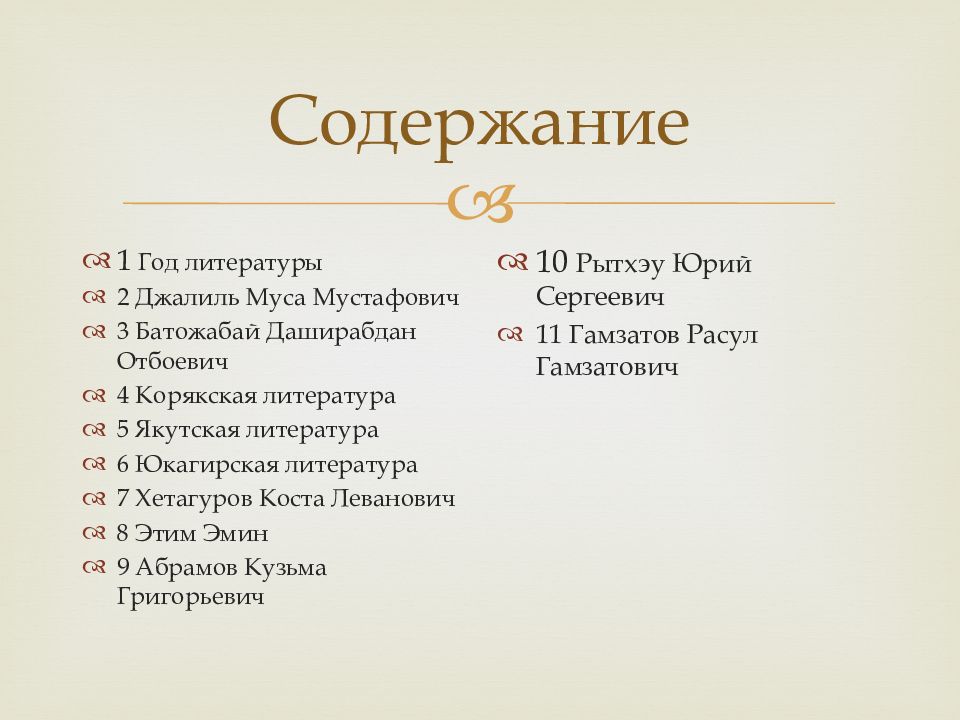 Содержание

1 Год литературы
2 Джалиль Муса Мустафович
3 Батожабай Даширабдан Отбоевич
4 Корякская литература
5 Якутская литература
6 Юкагирская литература
7 Хетагуров Коста Леванович
8 Этим Эмин
9 Абрамов Кузьма Григорьевич

10 Рытхэу Юрий Сергеевич
11 Гамзатов Расул Гамзатович